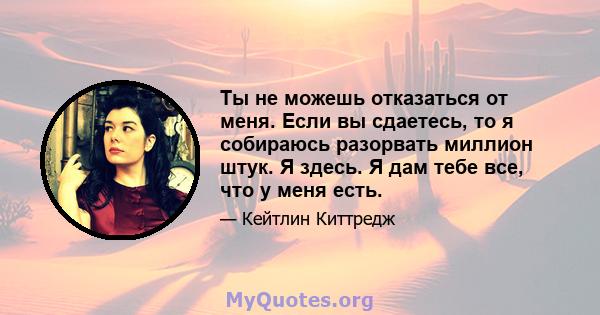 Ты не можешь отказаться от меня. Если вы сдаетесь, то я собираюсь разорвать миллион штук. Я здесь. Я дам тебе все, что у меня есть.

— Кейтлин Киттредж

MyQuotes.org